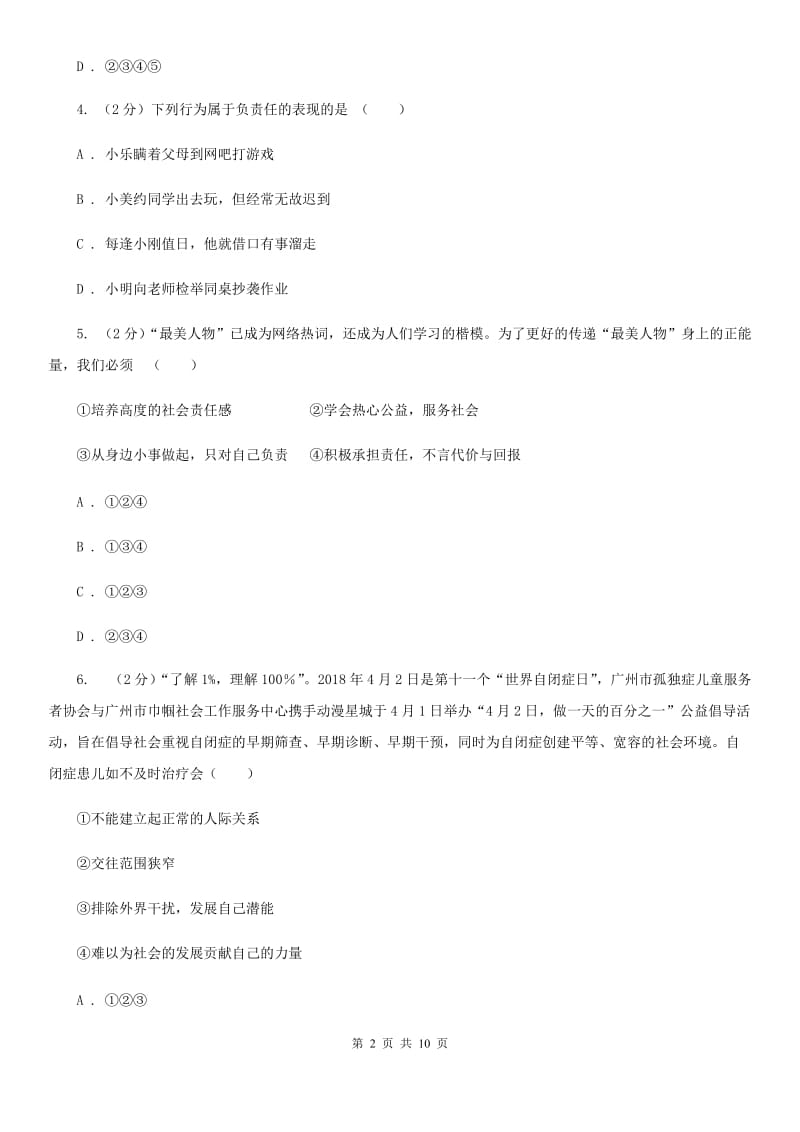 D . ②③④⑤

4. （2分）下列行为属于负责任的表现的是 （　　）

A . 小乐瞒着父母到网吧打游戏

B . 小美约同学出去玩，但经常无故迟到

C . 每逢小刚值日，他就借口有事溜走

D . 小明向老师检举同桌抄袭作业

5. （2分）“最美人物”已成为网络热词，还成为人们学习的楷模。为了更好的传递“最美人物”身上的正能量，我们必须 （　　）

①培养高度的社会责任感　　　　②学会热心公益，服务社会

③从身边小事做起，只对自己负责　④积极承担责任，不言代价与回报

A . ①②④

B . ①③④

C . ①②③

D . ②③④

6. （2分）“了解1%，理解100%”。2018年4月2日是第十一个“世界自闭症日”，广州市孤独症儿童服务者协会与广州市巾帼社会工作服务中心携手动漫星城于4月1日举办“4月2日，做一天的百分之一”公益倡导活动，旨在倡导社会重视自闭症的早期筛查、早期诊断、早期干预，同时为自闭症创建平等、宽容的社会环境。自闭症患儿如不及时治疗会（　　）

①不能建立起正常的人际关系

②交往范围狭窄

③排除外界干扰，发展自己潜能

④难以为社会的发展贡献自己的力量

A . ①②③

第 2 页 共 10 页